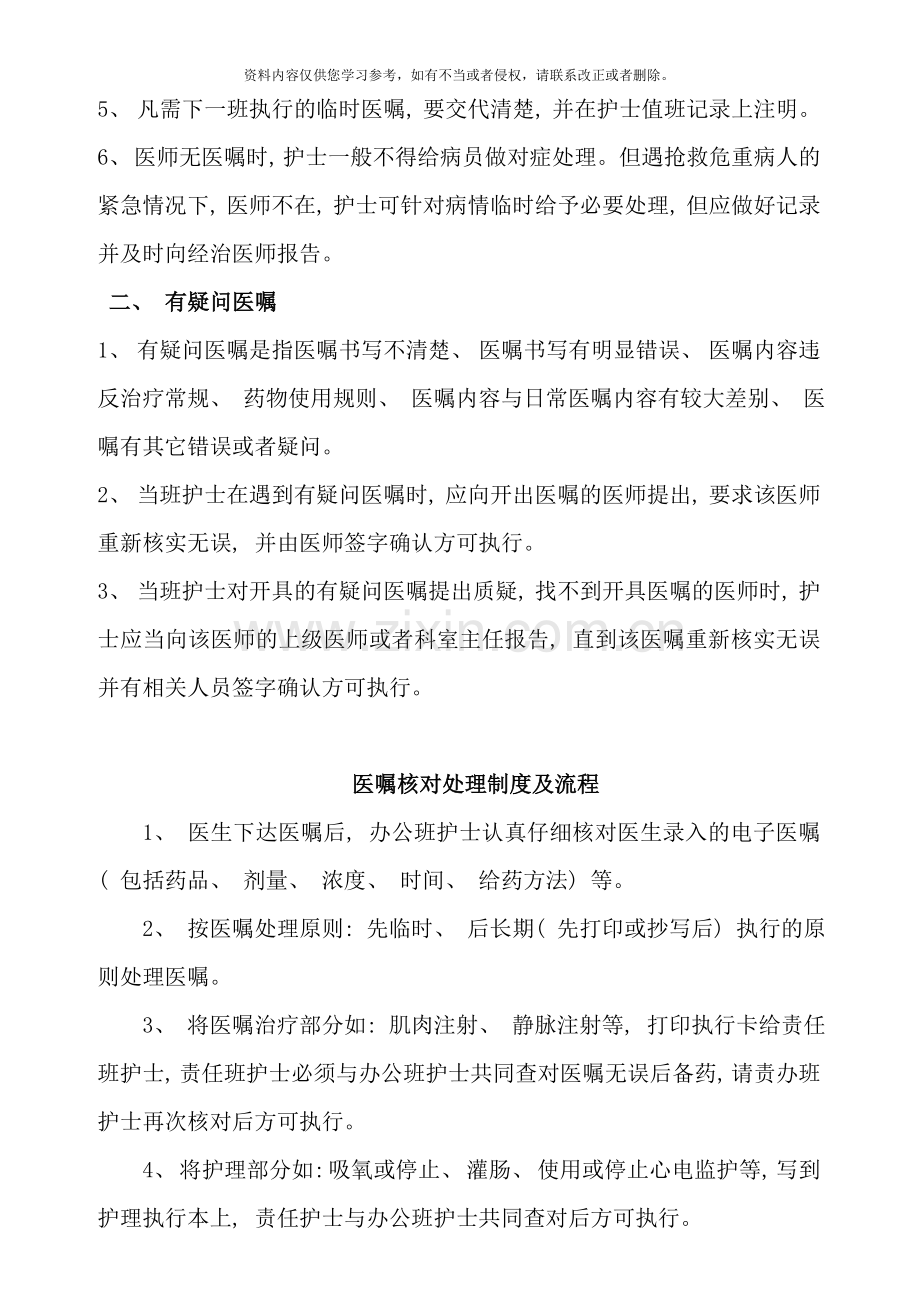 资料内容仅供您学习参考，如有不当或者侵权，请联系改正或者删除。

5、凡需下一班执行的临时医嘱，要交代清楚，并在护士值班记录上注明。

6、医师无医嘱时，护士一般不得给病员做对症处理。但遇抢救危重病人的紧急情况下，医师不在，护士可针对病情临时给予必要处理，但应做好记录并及时向经治医师报告。

二、有疑问医嘱

1、有疑问医嘱是指医嘱书写不清楚、医嘱书写有明显错误、医嘱内容违反治疗常规、药物使用规则、医嘱内容与日常医嘱内容有较大差别、医嘱有其它错误或者疑问。

2、当班护士在遇到有疑问医嘱时，应向开出医嘱的医师提出，要求该医师重新核实无误，并由医师签字确认方可执行。

3、当班护士对开具的有疑问医嘱提出质疑，找不到开具医嘱的医师时，护士应当向该医师的上级医师或者科室主任报告，直到该医嘱重新核实无误并有相关人员签字确认方可执行。

医嘱核对处理制度及流程

1、医生下达医嘱后，办公班护士认真仔细核对医生录入的电子医嘱（包括药品、剂量、浓度、时间、给药方法）等。

2、按医嘱处理原则：先临时、后长期（先打印或抄写后）执行的原则处理医嘱。

3、将医嘱治疗部分如：肌肉注射、静脉注射等，打印执行卡给责任班护士，责任班护士必须与办公班护士共同查对医嘱无误后备药，请责办班护士再次核对后方可执行。

4、将护理部分如：吸氧或停止、灌肠、使用或停止心电监护等，写到护理执行本上，责任护士与办公班护士共同查对后方可执行。

www.zixin.com.cn